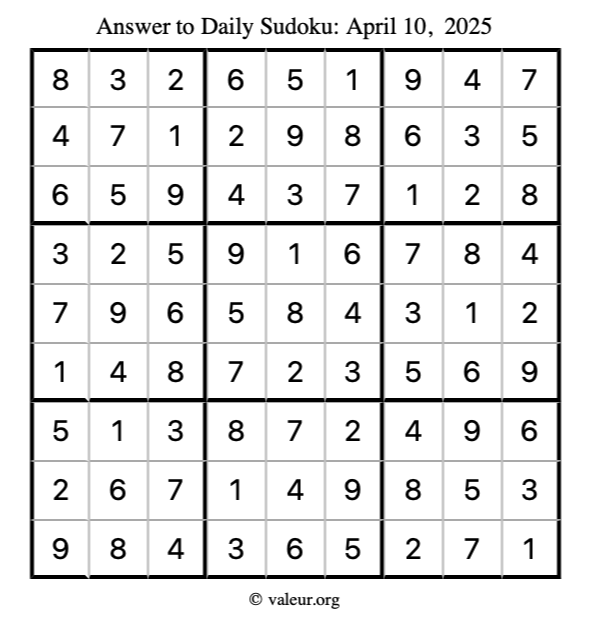 Answer to Daily Sudoku: April 10, 2025

| | | | | | | | | |
|---|---|---|---|---|---|---|---|---|
| 8 | 3 | 2 | 6 | 5 | 1 | 9 | 4 | 7 |
| 4 | 7 | 1 | 2 | 9 | 8 | 6 | 3 | 5 |
| 6 | 5 | 9 | 4 | 3 | 7 | 1 | 2 | 8 |
| 3 | 2 | 5 | 9 | 1 | 6 | 7 | 8 | 4 |
| 7 | 9 | 6 | 5 | 8 | 4 | 3 | 1 | 2 |
| 1 | 4 | 8 | 7 | 2 | 3 | 5 | 6 | 9 |
| 5 | 1 | 3 | 8 | 7 | 2 | 4 | 9 | 6 |
| 2 | 6 | 7 | 1 | 4 | 9 | 8 | 5 | 3 |
| 9 | 8 | 4 | 3 | 6 | 5 | 2 | 7 | 1 |

© valeur.org